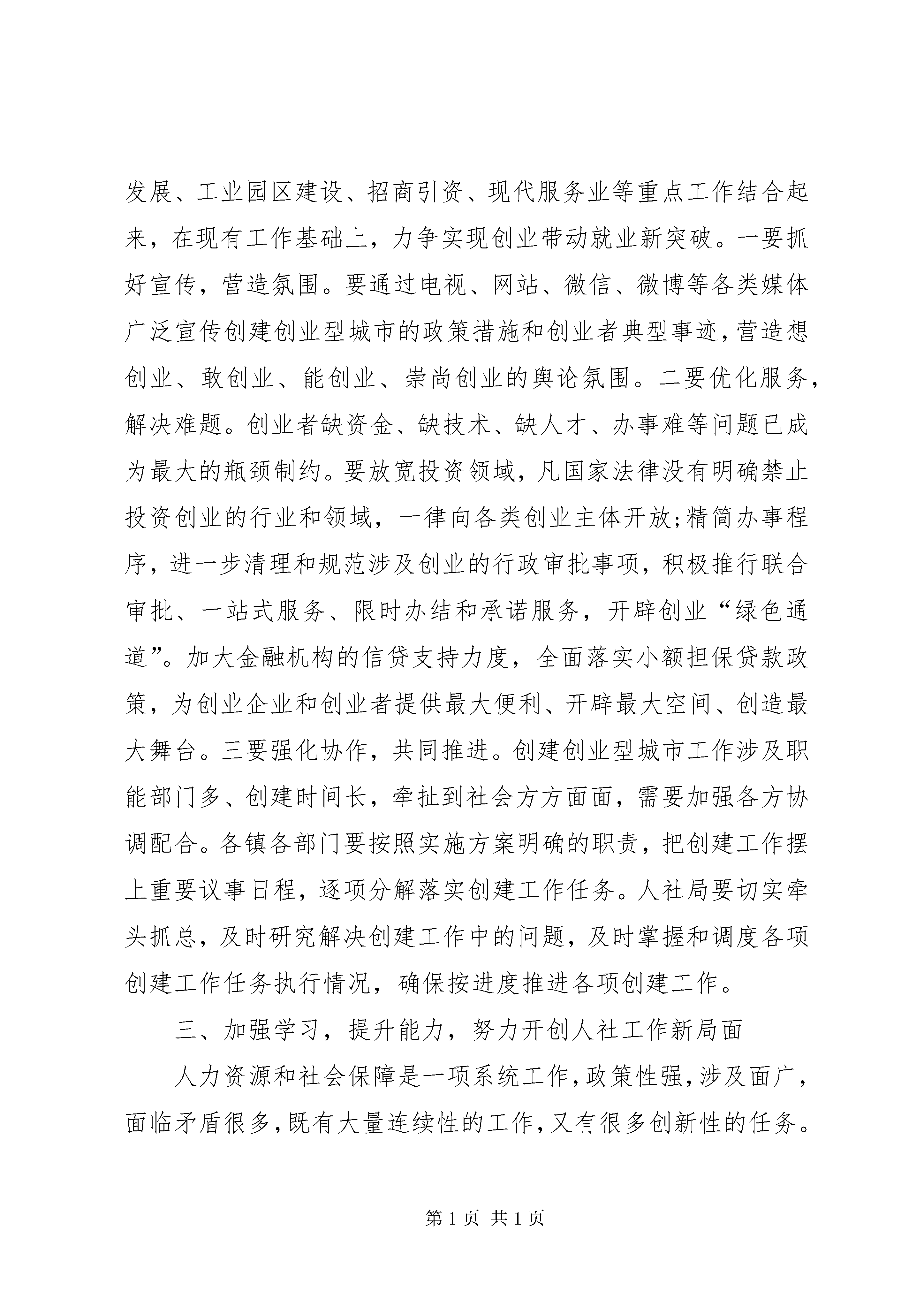 发展、工业园区建设、招商引资、现代服务业等重点工作结合起来，在现有工作基础上，力争实现创业带动就业新突破。一要抓好宣传，营造氛围。要通过电视、网站、微信、微博等各类媒体广泛宣传创建创业型城市的政策措施和创业者典型事迹，营造想创业、敢创业、能创业、崇尚创业的舆论氛围。二要优化服务，解决难题。创业者缺资金、缺技术、缺人才、办事难等问题已成为最大的瓶颈制约。要放宽投资领域，凡国家法律没有明确禁止投资创业的行业和领域，一律向各类创业主体开放;精简办事程序，进一步清理和规范涉及创业的行政审批事项，积极推行联合审批、一站式服务、限时办结和承诺服务，开辟创业“绿色通道”。加大金融机构的信贷支持力度，全面落实小额担保贷款政策，为创业企业和创业者提供最大便利、开辟最大空间、创造最大舞台。三要强化协作，共同推进。创建创业型城市工作涉及职能部门多、创建时间长，牵扯到社会方方面面，需要加强各方协调配合。各镇各部门要按照实施方案明确的职责，把创建工作摆上重要议事日程，逐项分解落实创建工作任务。人社局要切实牵头抓总，及时研究解决创建工作中的问题，及时掌握和调度各项创建工作任务执行情况，确保按进度推进各项创建工作。

三、加强学习，提升能力，努力开创人社工作新局面

人力资源和社会保障是一项系统工作，政策性强，涉及面广，面临矛盾很多，既有大量连续性的工作，又有很多创新性的任务。

第 1 页 共 1 页